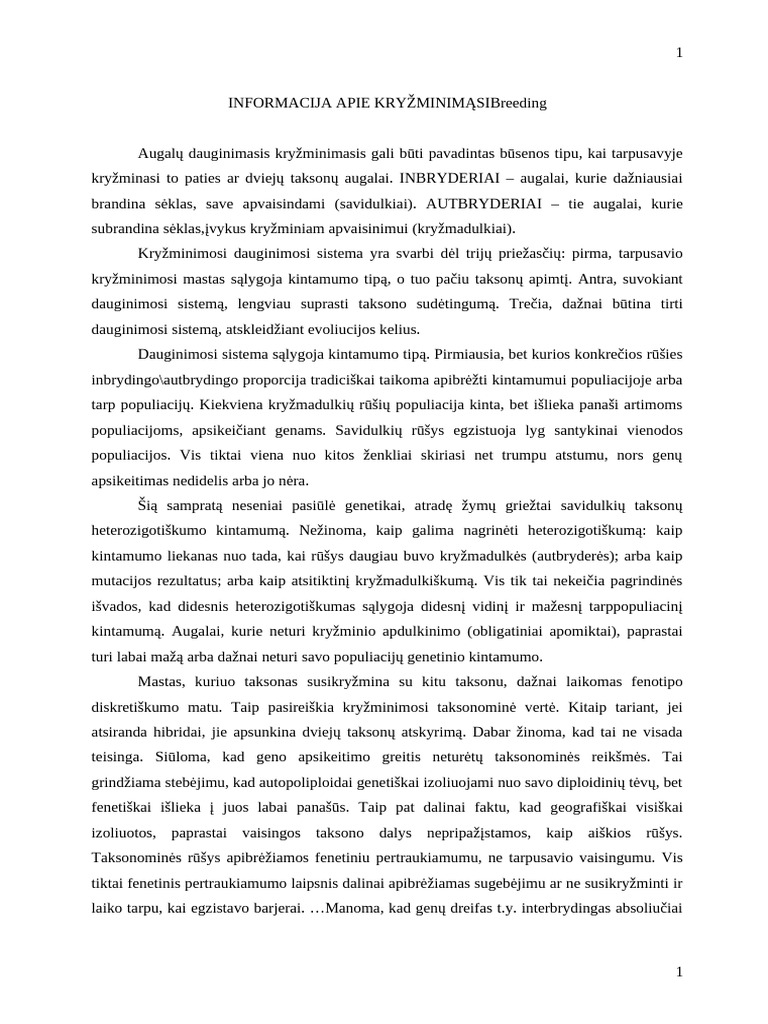 1

INFORMACIJA APIE KRYŽMINIMĄSIBreeding

Augalų dauginimasis kryžminimasis gali būti pavadintas būsenos tipu, kai tarpusavyje kryžminasi to paties ar dviejų taksonų augalai. INBRYDERIAI – augalai, kurie dažniausiai brandina sėklas, save apvaisindami (savidulkiai). AUTBRYDERIAI – tie augalai, kurie subrandina sėklas,įvykus kryžminiam apvaisinimui (kryžmadulkiai).

Kryžminimosi dauginimosi sistema yra svarbi dėl trijų priežasčių: pirma, tarpusavio kryžminimosi mastas sąlygoja kintamumo tipą, o tuo pačiu taksonų apimtį. Antra, suvokiant dauginimosi sistemą, lengviau suprasti taksono sudėtingumą. Trečia, dažnai būtina tirti dauginimosi sistemą, atskleidžiant evoliucijos kelius.

Dauginimosi sistema sąlygoja kintamumo tipą. Pirmiausia, bet kurios konkrečios rūšies inbrydingo\autbrydingo proporcija tradiciškai taikoma apibrėžti kintamumui populiacijoje arba tarp populiacijų. Kiekviena kryžmadulkių rūšių populiacija kinta, bet išlieka panaši artimoms populiacijoms, apsikeičiant genams. Savidulkių rūšys egzistuoja lyg santykinai vienodos populiacijos. Vis tiktai viena nuo kitos ženkliai skiriasi net trumpu atstumu, nors genų apsikeitimas nedidelis arba jo nėra.

Šią sampratą neseniai pasiūlė genetikai, atradę žymų griežtai savidulkių taksonų heterozigotiškumo kintamumą. Nežinoma, kaip galima nagrinėti heterozigotiškumą: kaip kintamumo liekanas nuo tada, kai rūšys daugiau buvo kryžmadulkės (autbryderės); arba kaip mutacijos rezultatus; arba kaip atsitiktinį kryžmadulkiškumą. Vis tik tai nekeičia pagrindinės išvados, kad didesnis heterozigotiškumas sąlygoja didesnį vidinį ir mažesnį tarppopuliacinį kintamumą. Augalai, kurie neturi kryžminio apdulkinimo (obligatiniai apomiktai), paprastai turi labai mažą arba dažnai neturi savo populiacijų genetinio kintamumo.

Mastas, kuriuo taksonas susikryžmina su kitu taksonu, dažnai laikomas fenotipo diskretiškumo matu. Taip pasireiškia kryžminimosi taksonominė vertė. Kitaip tariant, jei atsiranda hibridai, jie apsunkina dviejų taksonų atskyrimą. Dabar žinoma, kad tai ne visada teisinga. Siūloma, kad geno apsikeitimo greitis neturėtų taksonominės reikšmės. Tai grindžiama stebėjimu, kad autopoliploidai genetiškai izoliuojami nuo savo diploidinių tėvų, bet fenetiškai išlieka į juos labai panašūs. Taip pat dalinai faktu, kad geografiškai visiškai izoliuotos, paprastai vaisingos taksono dalys nepripažįstamos, kaip aiškios rūšys. Taksonominės rūšys apibrėžiamos fenetiniu pertraukiamumu, ne tarpusavio vaisingumu. Vis tiktai fenetinis pertraukiamumo laipsnis dalinai apibrėžiamas sugebėjimu ar ne susikryžminti ir laiko tarpu, kai egzistavo barjerai. …Manoma, kad genų dreifas t.y. interbrydingas absoliučiai

1